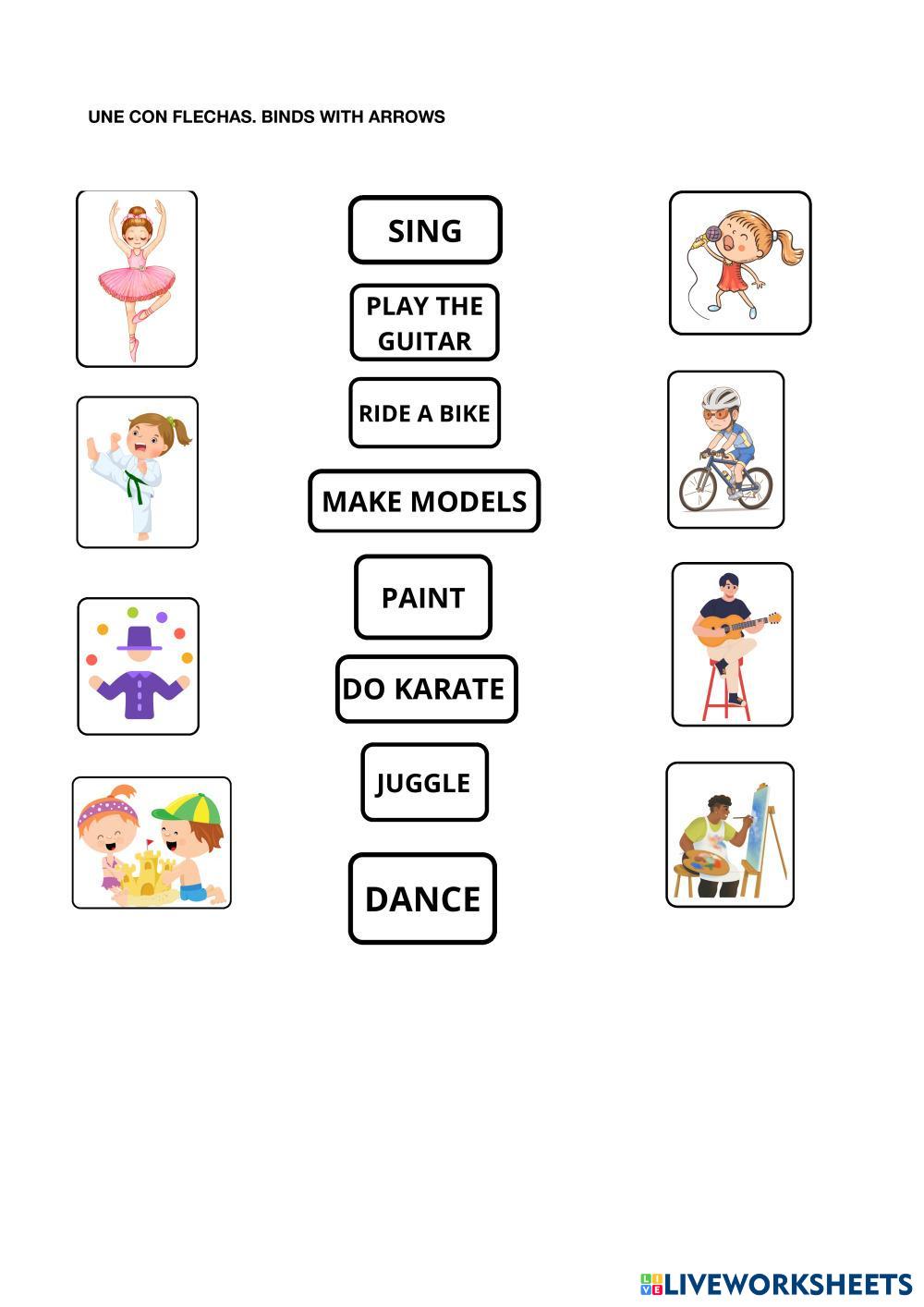 UNE CON FLECHAS. BINDS WITH ARROWS

SING

PLAY THE GUITAR

RIDE A BIKE

MAKE MODELS

PAINT

DO KARATE

JUGGLE

DANCE

LIVEWORKSHEETS